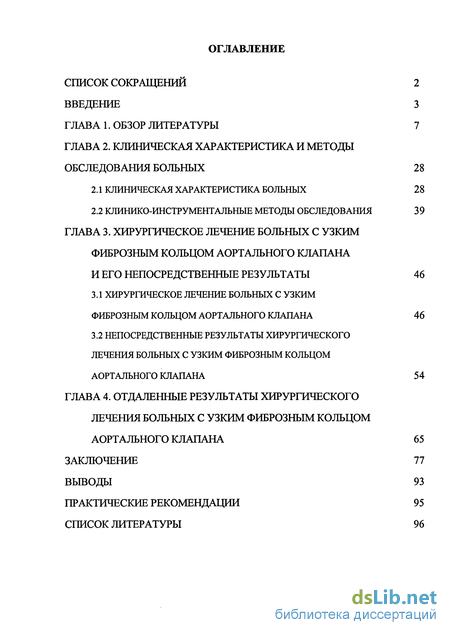 ОГЛАВЛЕНИЕ

СПИСОК СОКРАЩЕНИЙ 2

ВВЕДЕНИЕ 3

ГЛАВА 1. ОБЗОР ЛИТЕРАТУРЫ 7

ГЛАВА 2. КЛИНИЧЕСКАЯ ХАРАКТЕРИСТИКА И МЕТОДЫ ОБСЛЕДОВАНИЯ БОЛЬНЫХ 28

2.1 КЛИНИЧЕСКАЯ ХАРАКТЕРИСТИКА БОЛЬНЫХ 28

2.2 КЛИНИКО-ИНСТРУМЕНТАЛЬНЫЕ МЕТОДЫ ОБСЛЕДОВАНИЯ 39

ГЛАВА 3. ХИРУРГИЧЕСКОЕ ЛЕЧЕНИЕ БОЛЬНЫХ С УЗКИМ ФИБРОЗНЫМ КОЛЬЦОМ АОРТАЛЬНОГО КЛАПАНА И ЕГО НЕПОСРЕДСТВЕННЫЕ РЕЗУЛЬТАТЫ 46

3.1 ХИРУРГИЧЕСКОЕ ЛЕЧЕНИЕ БОЛЬНЫХ С УЗКИМ ФИБРОЗНЫМ КОЛЬЦОМ АОРТАЛЬНОГО КЛАПАНА 46

3.2 НЕПОСРЕДСТВЕННЫЕ РЕЗУЛЬТАТЫ ХИРУРГИЧЕСКОГО ЛЕЧЕНИЯ БОЛЬНЫХ С УЗКИМ ФИБРОЗНЫМ КОЛЬЦОМ АОРТАЛЬНОГО КЛАПАНА 54

ГЛАВА 4. ОТДАЛЕННЫЕ РЕЗУЛЬТАТЫ ХИРУРГИЧЕСКОГО ЛЕЧЕНИЯ БОЛЬНЫХ С УЗКИМ ФИБРОЗНЫМ КОЛЬЦОМ АОРТАЛЬНОГО КЛАПАНА 65

ЗАКЛЮЧЕНИЕ 77

ВЫВОДЫ 93

ПРАКТИЧЕСКИЕ РЕКОМЕНДАЦИИ 95

СПИСОК ЛИТЕРАТУРЫ 96

dsLib.net
библиотека диссертаций